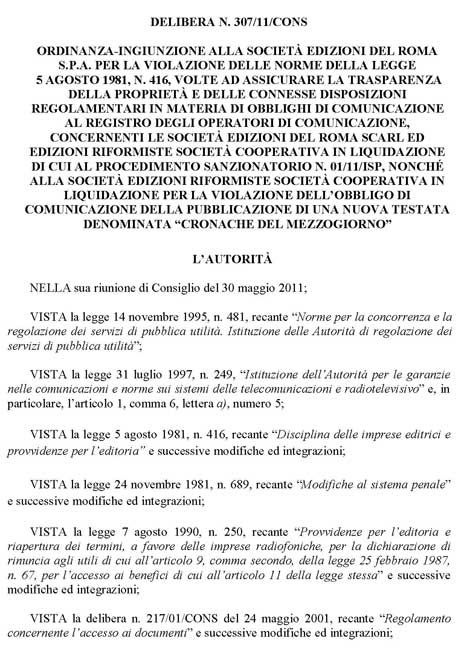 DELIBERA N. 307/11/CONS

ORDINANZA-INGIUNZIONE ALLA SOCIETÀ EDIZIONI DEL ROMA S.P.A. PER LA VIOLAZIONE DELLE NORME DELLA LEGGE 5 AGOSTO 1981, N. 416, VOLTE AD ASSICURARE LA TRASPARENZA DELLA PROPRIETÀ E DELLE CONNESSE DISPOSIZIONI REGOLAMENTARI IN MATERIA DI OBBLIGHI DI COMUNICAZIONE AL REGISTRO DEGLI OPERATORI DI COMUNICAZIONE, CONCERNENTI LE SOCIETÀ EDIZIONI DEL ROMA SCARL ED EDIZIONI RIFORMISTE SOCIETÀ COOPERATIVA IN LIQUIDAZIONE DI CUI AL PROCEDIMENTO SANZIONATORIO N. 01/11/ISP, NONCHÉ ALLA SOCIETÀ EDIZIONI RIFORMISTE SOCIETÀ COOPERATIVA IN LIQUIDAZIONE PER LA VIOLAZIONE DELL'OBBLIGO DI COMUNICAZIONE DELLA PUBBLICAZIONE DI UNA NUOVA TESTATA DENOMINATA "CRONACHE DEL MEZZOGIORNO"

L'AUTORITÀ

NELLA sua riunione di Consiglio del 30 maggio 2011;

VISTA la legge 14 novembre 1995, n. 481, recante "Norme per la concorrenza e la regolazione dei servizi di pubblica utilità. Istituzione delle Autorità di regolazione dei servizi di pubblica utilità";

VISTA la legge 31 luglio 1997, n. 249, "Istituzione dell'Autorità per le garanzie nelle comunicazioni e norme sui sistemi delle telecomunicazioni e radiotelevisivo" e, in particolare, l'articolo 1, comma 6, lettera a), numero 5;

VISTA la legge 5 agosto 1981, n. 416, recante "Disciplina delle imprese editrici e provvidenze per l'editoria" e successive modifiche ed integrazioni;

VISTA la legge 24 novembre 1981, n. 689, recante "Modifiche al sistema penale" e successive modifiche ed integrazioni;

VISTA la legge 7 agosto 1990, n. 250, recante "Provvidenze per l'editoria e riapertura dei termini, a favore delle imprese radiofoniche, per la dichiarazione di rinuncia agli utili di cui all'articolo 9, comma secondo, della legge 25 febbraio 1987, n. 67, per l'accesso ai benefici di cui all'articolo 11 della legge stessa" e successive modifiche ed integrazioni;

VISTA la delibera n. 217/01/CONS del 24 maggio 2001, recante "Regolamento concernente l'accesso ai documenti" e successive modifiche ed integrazioni;